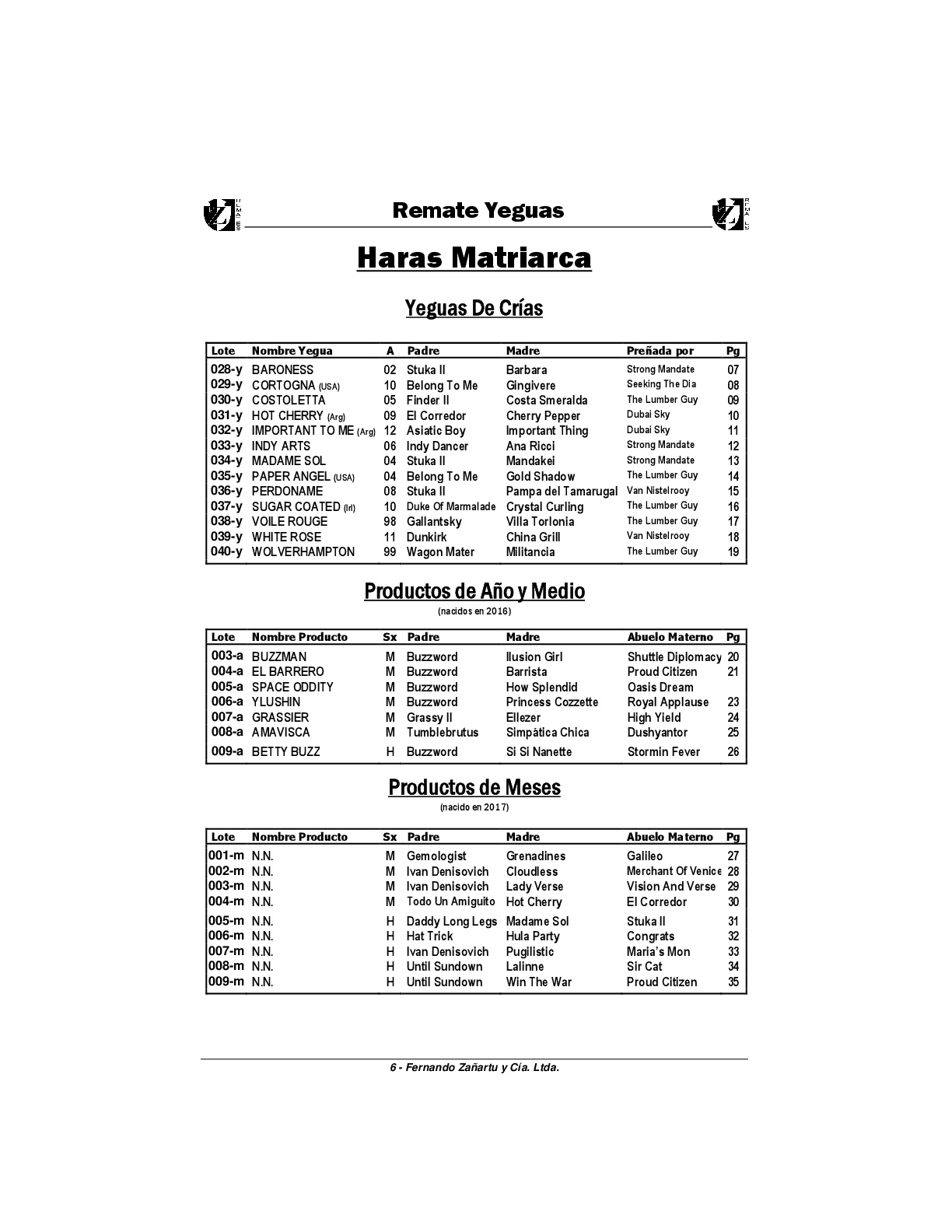 Remate Yeguas

Haras Matriarca

Yeguas De Crías

| Lote | Nombre Yegua | A | Padre | Madre | Preñada por | Pg |
|---|---|---|---|---|---|---|
| 028-y | BARONESS | 02 | Stuka II | Barbara | Strong Mandate | 07 |
| 029-y | CORTOGNA (USA) | 10 | Belong To Me | Gingivere | Seeking The Dia | 08 |
| 030-y | COSTOLETTA | 05 | Finder II | Costa Smeralda | The Lumber Guy | 09 |
| 031-y | HOT CHERRY (Arg) | 09 | El Corredor | Cherry Pepper | Dubai Sky | 10 |
| 032-y | IMPORTANT TO ME (Arg) | 12 | Asiatic Boy | Important Thing | Dubai Sky | 11 |
| 033-y | INDY ARTS | 06 | Indy Dancer | Ana Ricci | Strong Mandate | 12 |
| 034-y | MADAME SOL | 04 | Stuka II | Mandakei | Strong Mandate | 13 |
| 035-y | PAPER ANGEL (USA) | 04 | Belong To Me | Gold Shadow | The Lumber Guy | 14 |
| 036-y | PERDONAME | 08 | Stuka II | Pampa del Tamarugal | Van Nistelrooy | 15 |
| 037-y | SUGAR COATED (Irl) | 10 | Duke Of Marmalade | Crystal Curling | The Lumber Guy | 16 |
| 038-y | VOILE ROUGE | 98 | Gallantsky | Villa Torlonia | The Lumber Guy | 17 |
| 039-y | WHITE ROSE | 11 | Dunkirk | China Grill | Van Nistelrooy | 18 |
| 040-y | WOLVERHAMPTON | 99 | Wagon Mater | Militancia | The Lumber Guy | 19 |

Productos de Año y Medio
(nacidos en 2016)

| Lote | Nombre Producto | Sx | Padre | Madre | Abuelo Materno | Pg |
|---|---|---|---|---|---|---|
| 003-a | BUZZMAN | M | Buzzword | Ilusion Girl | Shuttle Diplomacy | 20 |
| 004-a | EL BARRERO | M | Buzzword | Barrista | Proud Citizen | 21 |
| 005-a | SPACE ODDITY | M | Buzzword | How Splendid | Oasis Dream | |
| 006-a | YLUSHIN | M | Buzzword | Princess Cozzette | Royal Applause | 23 |
| 007-a | GRASSIER | M | Grassy II | Ellezer | High Yield | 24 |
| 008-a | AMAVISCA | M | Tumblebrutus | Simpática Chica | Dushyantor | 25 |
| 009-a | BETTY BUZZ | H | Buzzword | Si Si Nanette | Stormin Fever | 26 |

Productos de Meses
(nacido en 2017)

| Lote | Nombre Producto | Sx | Padre | Madre | Abuelo Materno | Pg |
|---|---|---|---|---|---|---|
| 001-m | N.N. | M | Gemologist | Grenadines | Galileo | 27 |
| 002-m | N.N. | M | Ivan Denisovich | Cloudless | Merchant Of Venice | 28 |
| 003-m | N.N. | M | Ivan Denisovich | Lady Verse | Vision And Verse | 29 |
| 004-m | N.N. | M | Todo Un Amiguito | Hot Cherry | El Corredor | 30 |
| 005-m | N.N. | H | Daddy Long Legs | Madame Sol | Stuka II | 31 |
| 006-m | N.N. | H | Hat Trick | Hula Party | Congrats | 32 |
| 007-m | N.N. | H | Ivan Denisovich | Pugilistic | Maria's Mon | 33 |
| 008-m | N.N. | H | Until Sundown | Lalinne | Sir Cat | 34 |
| 009-m | N.N. | H | Until Sundown | Win The War | Proud Citizen | 35 |

6 - Fernando Zañartu y Cía. Ltda.